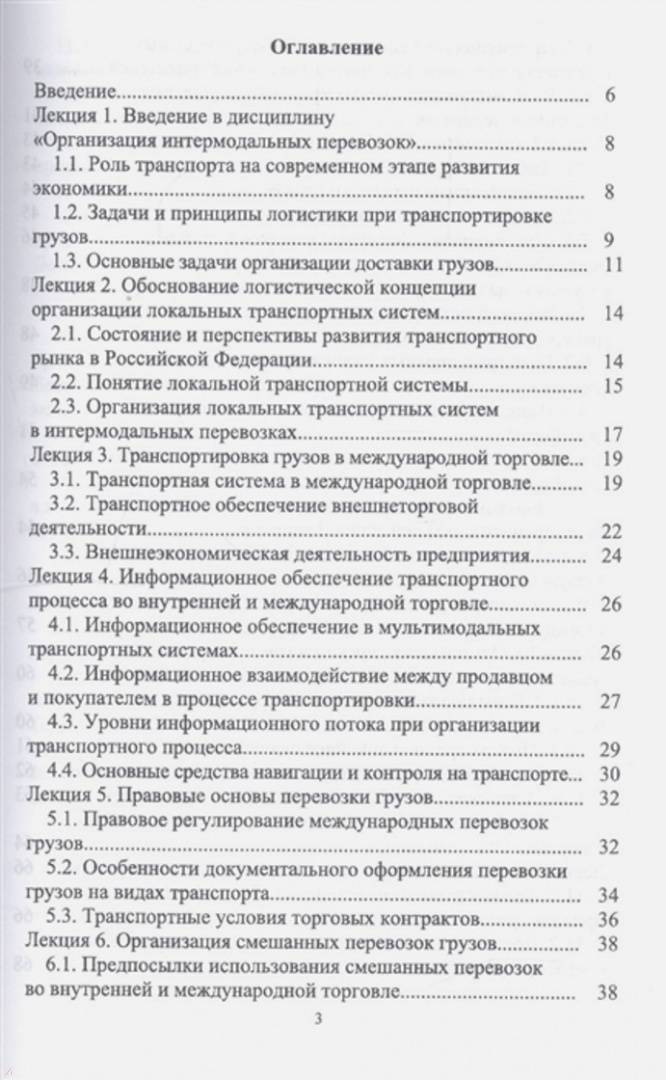 Оглавление

Введение 6

Лекция 1. Введение в дисциплину «Организация интермодальных перевозок» 8

1.1. Роль транспорта на современном этапе развития экономики 8

1.2. Задачи и принципы логистики при транспортировке грузов 9

1.3. Основные задачи организации доставки грузов 11

Лекция 2. Обоснование логистической концепции организации локальных транспортных систем 14

2.1. Состояние и перспективы развития транспортного рынка в Российской Федерации 14

2.2. Понятие локальной транспортной системы 15

2.3. Организация локальных транспортных систем в интермодальных перевозках 17

Лекция 3. Транспортировка грузов в международной торговле 19

3.1. Транспортная система в международной торговле 19

3.2. Транспортное обеспечение внешнеторговой деятельности 22

3.3. Внешнеэкономическая деятельность предприятия 24

Лекция 4. Информационное обеспечение транспортного процесса во внутренней и международной торговле 26

4.1. Информационное обеспечение в мультимодальных транспортных системах 26

4.2. Информационное взаимодействие между продавцом и покупателем в процессе транспортировки 27

4.3. Уровни информационного потока при организации транспортного процесса 29

4.4. Основные средства навигации и контроля на транспорте 30

Лекция 5. Правовые основы перевозки грузов 32

5.1. Правовое регулирование международных перевозок грузов 32

5.2. Особенности документального оформления перевозки грузов на видах транспорта 34

5.3. Транспортные условия торговых контрактов 36

Лекция 6. Организация смешанных перевозок грузов 38

6.1. Предпосылки использования смешанных перевозок во внутренней и международной торговле 38

3